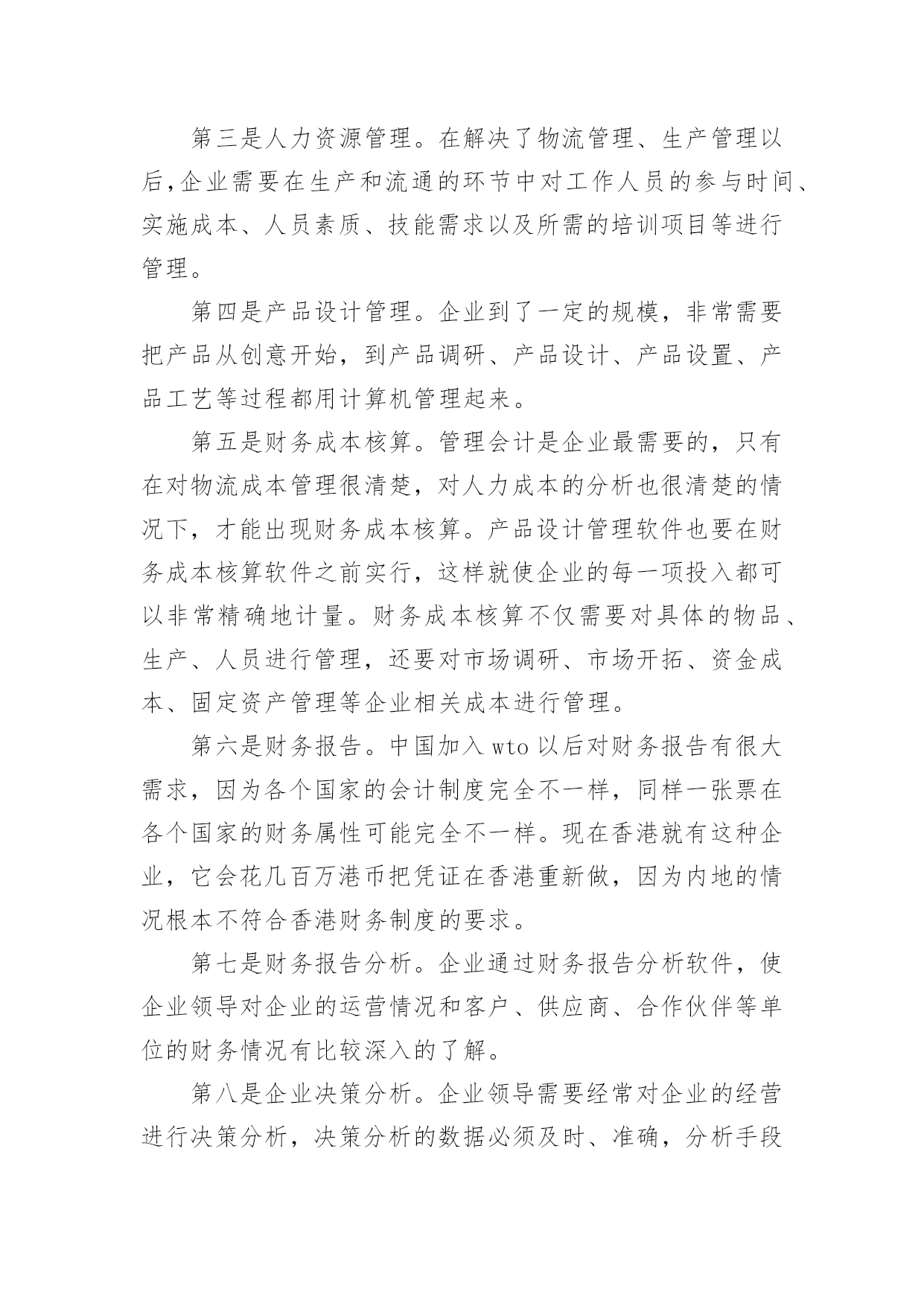 第三是人力资源管理。在解决了物流管理、生产管理以后,企业需要在生产和流通的环节中对工作人员的参与时间、实施成本、人员素质、技能需求以及所需的培训项目等进行管理。

第四是产品设计管理。企业到了一定的规模，非常需要把产品从创意开始，到产品调研、产品设计、产品设置、产品工艺等过程都用计算机管理起来。

第五是财务成本核算。管理会计是企业最需要的，只有在对物流成本管理很清楚，对人力成本的分析也很清楚的情况下，才能出现财务成本核算。产品设计管理软件也要在财务成本核算软件之前实行，这样就使企业的每一项投入都可以非常精确地计量。财务成本核算不仅需要对具体的物品、生产、人员进行管理，还要对市场调研、市场开拓、资金成本、固定资产管理等企业相关成本进行管理。

第六是财务报告。中国加入 wto 以后对财务报告有很大需求，因为各个国家的会计制度完全不一样，同样一张票在各个国家的财务属性可能完全不一样。现在香港就有这种企业，它会花几百万港币把凭证在香港重新做，因为内地的情况根本不符合香港财务制度的要求。

第七是财务报告分析。企业通过财务报告分析软件，使企业领导对企业的运营情况和客户、供应商、合作伙伴等单位的财务情况有比较深入的了解。

第八是企业决策分析。企业领导需要经常对企业的经营进行决策分析，决策分析的数据必须及时、准确，分析手段